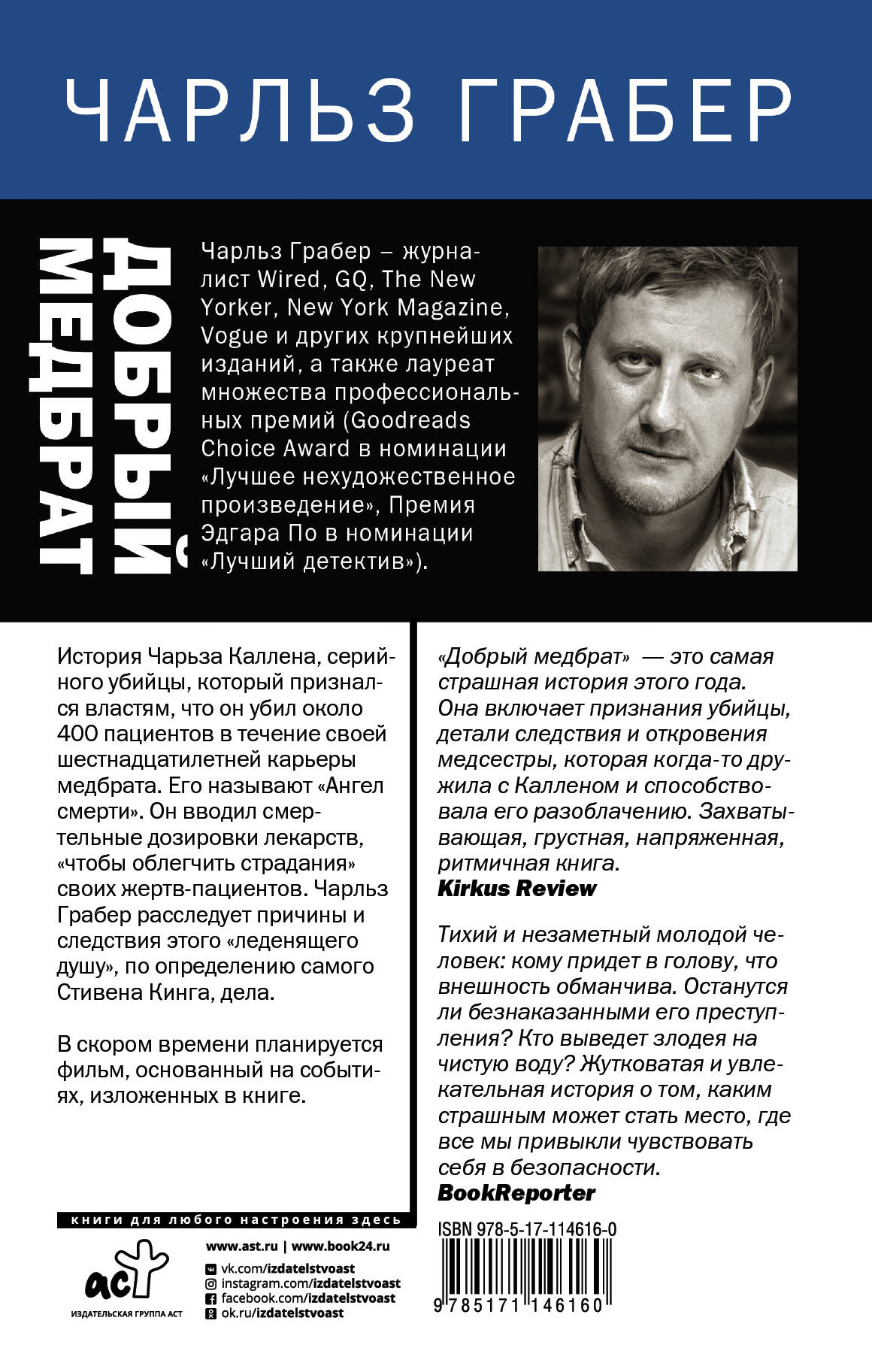 ЧАРЛЬЗ ГРАБЕР

ДОБРЫЙ МЕДБРАТ

Чарльз Грабер – журналист Wired, GQ, The New Yorker, New York Magazine, Vogue и других крупнейших изданий, а также лауреат множества профессиональных премий (Goodreads Choice Award в номинации «Лучшее нехудожественное произведение», Премия Эдгара По в номинации «Лучший детектив»).

История Чарьза Каллена, серийного убийцы, который признался властям, что он убил около 400 пациентов в течение своей шестнадцатилетней карьеры медбрата. Его называют «Ангел смерти». Он вводил смертельные дозировки лекарств, «чтобы облегчить страдания» своих жертв-пациентов. Чарльз Грабер расследует причины и следствия этого «леденящего душу», по определению самого Стивена Кинга, дела.

В скором времени планируется фильм, основанный на событиях, изложенных в книге.

«Добрый медбрат» — это самая страшная история этого года. Она включает признания убийцы, детали следствия и откровения медсестры, которая когда-то дружила с Калленом и способствовала его разоблачению. Захватывающая, грустная, напряженная, ритмичная книга.
Kirkus Review

Тихий и незаметный молодой человек: кому придет в голову, что внешность обманчива. Останутся ли безнаказанными его преступления? Кто выведет злодея на чистую воду? Жутковатая и увлекательная история о том, каким страшным может стать место, где все мы привыкли чувствовать себя в безопасности.
BookReporter

книги для любого настроения здесь

аст
ИЗДАТЕЛЬСКАЯ ГРУППА АСТ

www.ast.ru | www.book24.ru
vk.com/izdatelstvoast
instagram.com/izdatelstvoast
facebook.com/izdatelstvoast
ok.ru/izdatelstvoast

ISBN 978-5-17-114616-0
9 785171 146160